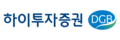 하이투자증권 DGB